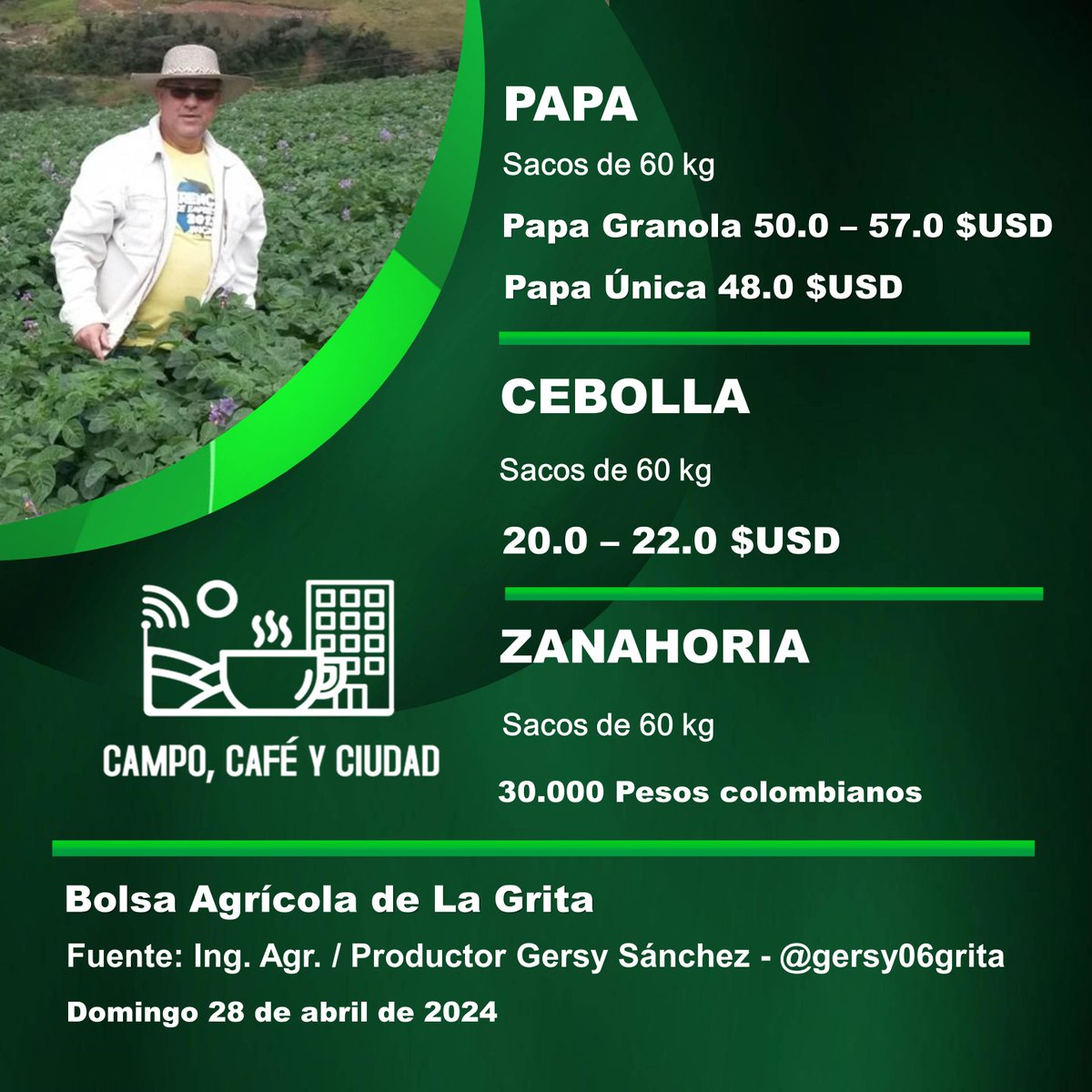 PAPA

Sacos de 60 kg

Papa Granola 50.0 – 57.0 $USD

Papa Única 48.0 $USD

CEBOLLA

Sacos de 60 kg

20.0 – 22.0 $USD

ZANAHORIA

Sacos de 60 kg

30.000 Pesos colombianos

CAMPO, CAFÉ Y CIUDAD

Bolsa Agrícola de La Grita

Fuente: Ing. Agr. / Productor Gersy Sánchez - @gersy06grita

Domingo 28 de abril de 2024